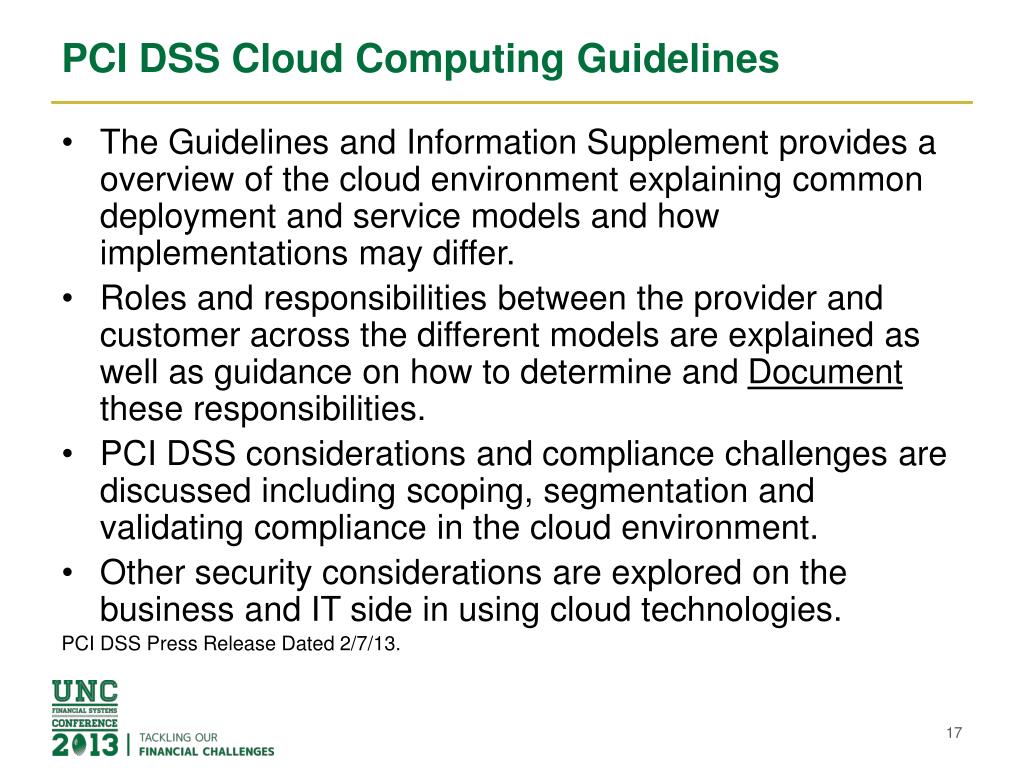 PCI DSS Cloud Computing Guidelines

• The Guidelines and Information Supplement provides a overview of the cloud environment explaining common deployment and service models and how implementations may differ.
• Roles and responsibilities between the provider and customer across the different models are explained as well as guidance on how to determine and Document these responsibilities.
• PCI DSS considerations and compliance challenges are discussed including scoping, segmentation and validating compliance in the cloud environment.
• Other security considerations are explored on the business and IT side in using cloud technologies.

PCI DSS Press Release Dated 2/7/13.

UNC
FINANCIAL SYSTEMS
CONFERENCE
2013 | TACKLING OUR FINANCIAL CHALLENGES

17